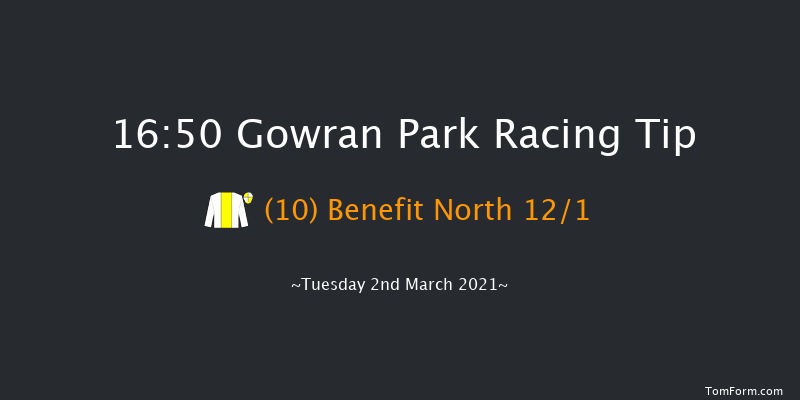 16:50 Gowran Park Racing Tip

(10) Benefit North 12/1

~Tuesday 2nd March 2021~

TomForm.com